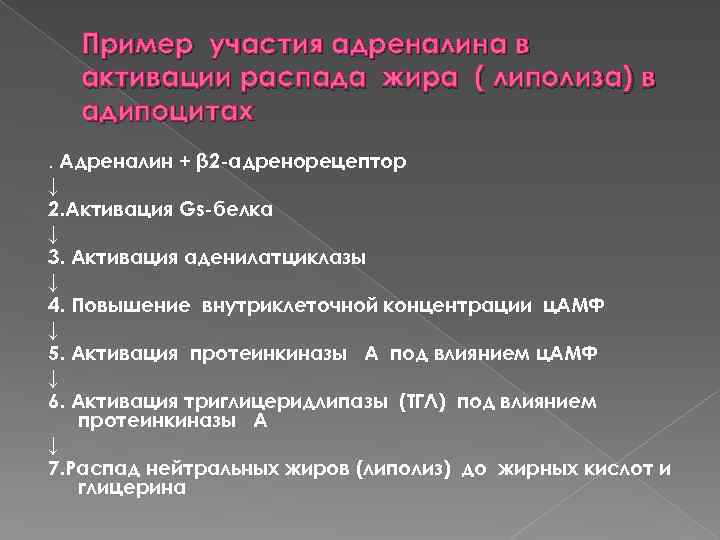 Пример участия адреналина в активации распада жира ( липолиза) в адипоцитах

. Адреналин + β2-адренорецептор

↓

2.Активация Gs-белка

↓

3. Активация аденилатциклазы

↓

4. Повышение внутриклеточной концентрации цАМФ

↓

5. Активация протеинкиназы А под влиянием цАМФ

↓

6. Активация триглицеридлипазы (ТГЛ) под влиянием протеинкиназы А

↓

7.Распад нейтральных жиров (липолиз) до жирных кислот и глицерина